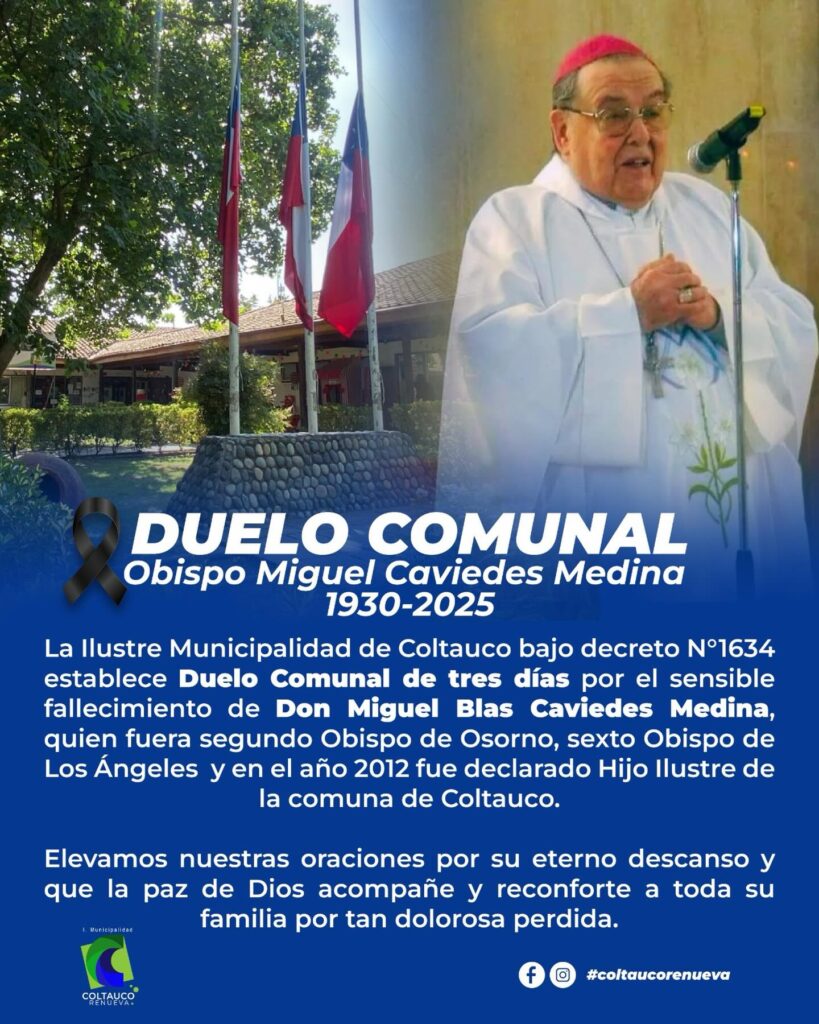 DUELO COMUNAL
Obispo Miguel Caviedes Medina
1930-2025

La Ilustre Municipalidad de Coltauco bajo decreto N°1634 establece Duelo Comunal de tres días por el sensible fallecimiento de Don Miguel Blas Caviedes Medina, quien fuera segundo Obispo de Osorno, sexto Obispo de Los Ángeles y en el año 2012 fue declarado Hijo Ilustre de la comuna de Coltauco.

Elevamos nuestras oraciones por su eterno descanso y que la paz de Dios acompañe y reconforte a toda su familia por tan dolorosa perdida.

I. Municipalidad
COLTAUCO
RENUEVA

#coltaucorenueva